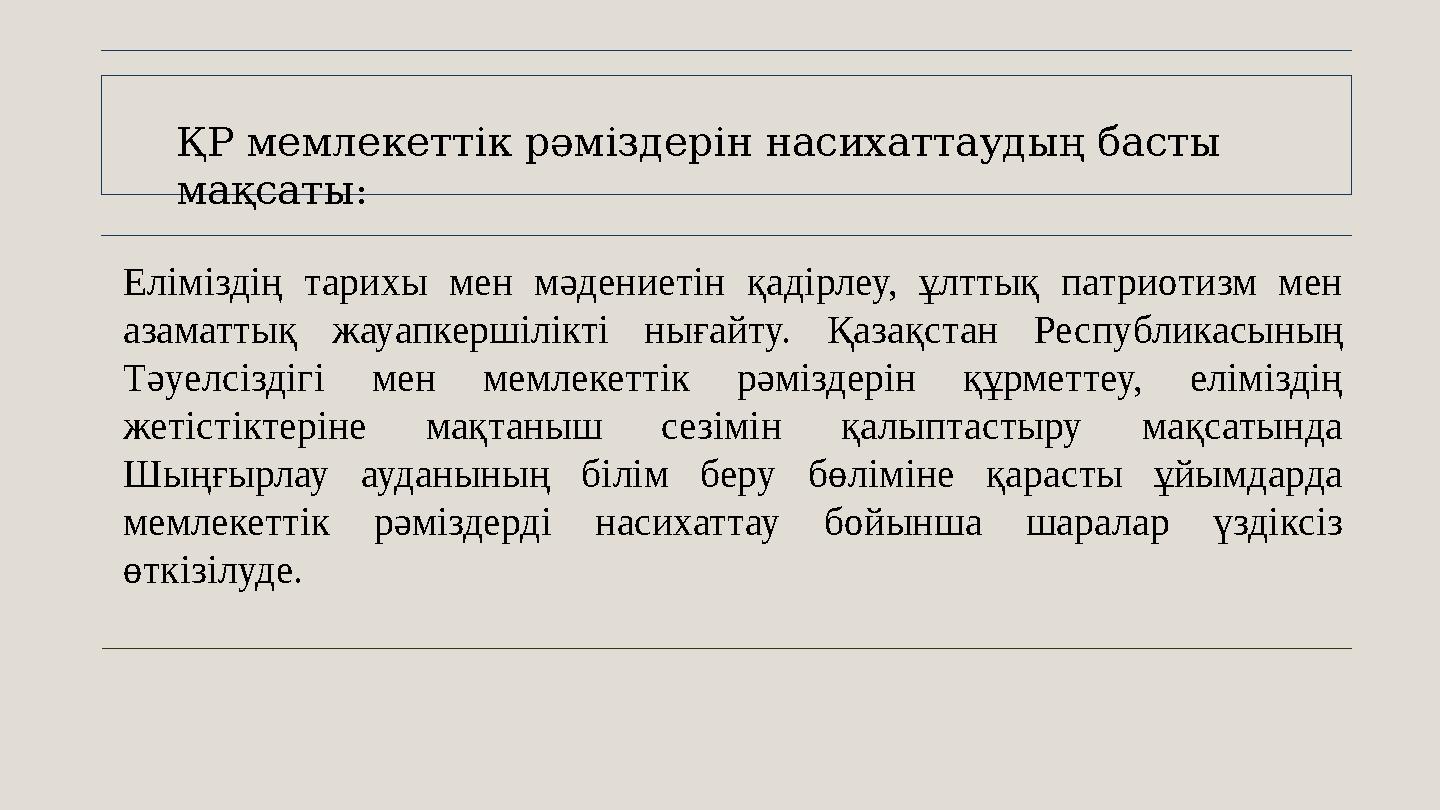 ҚР мемлекеттік рәміздерін насихаттаудың басты мақсаты:

Еліміздің тарихы мен мәдениетін қадірлеу, ұлттық патриотизм мен азаматтық жауапкершілікті нығайту. Қазақстан Республикасының Тәуелсіздігі мен мемлекеттік рәміздерін құрметтеу, еліміздің жетістіктеріне мақтаныш сезімін қалыптастыру мақсатында Шыңғырлау ауданының білім беру бөліміне қарасты ұйымдарда мемлекеттік рәміздерді насихаттау бойынша шаралар үздіксіз өткізілуде.